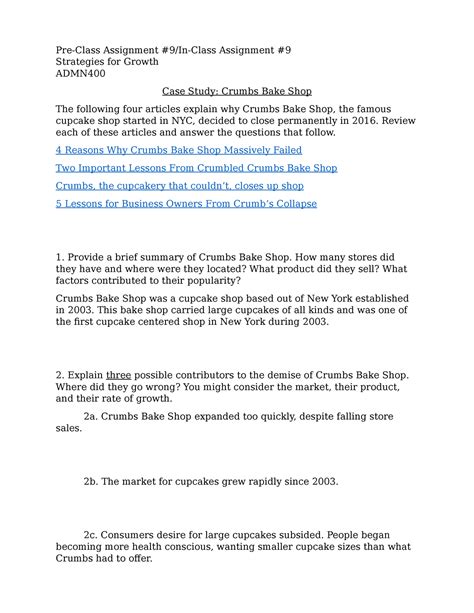 Pre-Class Assignment #9/In-Class Assignment #9
Strategies for Growth
ADMN400

Case Study: Crumbs Bake Shop

The following four articles explain why Crumbs Bake Shop, the famous cupcake shop started in NYC, decided to close permanently in 2016. Review each of these articles and answer the questions that follow.

4 Reasons Why Crumbs Bake Shop Massively Failed

Two Important Lessons From Crumbled Crumbs Bake Shop

Crumbs, the cupcakery that couldn't, closes up shop

5 Lessons for Business Owners From Crumb's Collapse

1. Provide a brief summary of Crumbs Bake Shop. How many stores did they have and where were they located? What product did they sell? What factors contributed to their popularity?

Crumbs Bake Shop was a cupcake shop based out of New York established in 2003. This bake shop carried large cupcakes of all kinds and was one of the first cupcake centered shop in New York during 2003.

2. Explain three possible contributors to the demise of Crumbs Bake Shop. Where did they go wrong? You might consider the market, their product, and their rate of growth.

2a. Crumbs Bake Shop expanded too quickly, despite falling store sales.

2b. The market for cupcakes grew rapidly since 2003.

2c. Consumers desire for large cupcakes subsided. People began becoming more health conscious, wanting smaller cupcake sizes than what Crumbs had to offer.